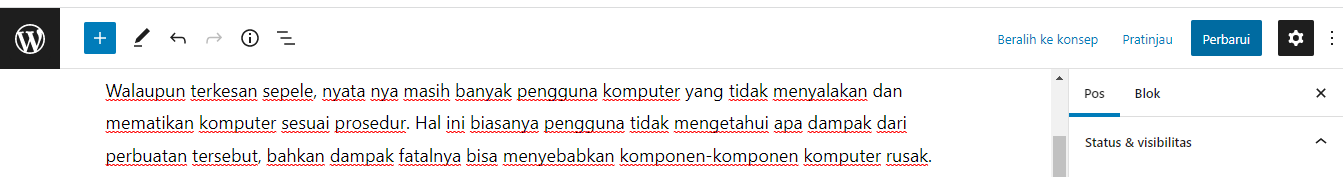 Beralih ke konsep Pratinjau Perbarui

Walaupun terkesan sepele, nyata nya masih banyak pengguna komputer yang tidak menyalakan dan mematikan komputer sesuai prosedur. Hal ini biasanya pengguna tidak mengetahui apa dampak dari perbuatan tersebut, bahkan dampak fatalnya bisa menyebabkan komponen-komponen komputer rusak.

Pos Blok

Status & visibilitas